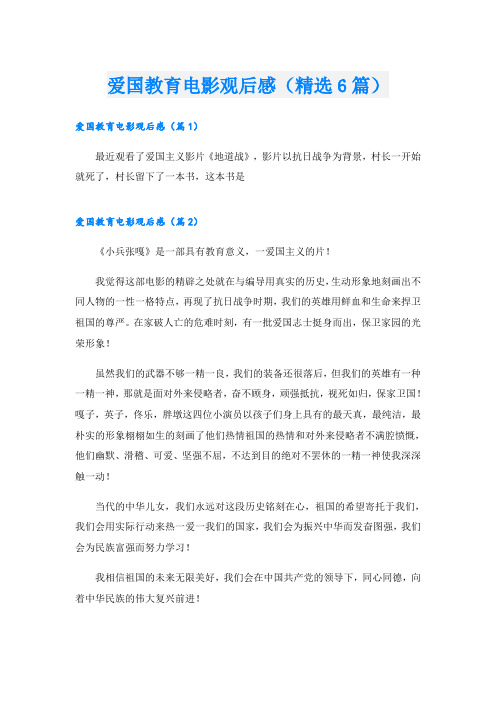 爱国教育电影观后感（精选6篇）

爱国教育电影观后感（篇1）

最近观看了爱国主义影片《地道战》，影片以抗日战争为背景，村长一开始就死了，村长留下了一本书，这本书是

爱国教育电影观后感（篇2）

《小兵张嘎》是一部具有教育意义，一爱国主义的片！

我觉得这部电影的精辟之处就在与编导用真实的历史，生动形象地刻画出不同人物的一性一格特点，再现了抗日战争时期，我们的英雄用鲜血和生命来捍卫祖国的尊严。在家破人亡的危难时刻，有一批爱国志士挺身而出，保卫家园的光荣形象！

虽然我们的武器不够一精一良，我们的装备还很落后，但我们的英雄有一种一精一神，那就是面对外来侵略者，奋不顾身，顽强抵抗，视死如归，保家卫国！嘎子，英子，佟乐，胖墩这四位小演员以孩子们身上具有的最天真，最纯洁，最朴实的形象栩栩如生的刻画了他们热情祖国的热情和对外来侵略者不满腔愤慨，他们幽默、滑稽、可爱、坚强不屈，不达到目的绝对不罢休的一精一神使我深深触一动！

当代的中华儿女，我们永远对这段历史铭刻在心，祖国的希望寄托于我们，我们会用实际行动来热一爱一我们的国家，我们会为振兴中华而发奋图强，我们会为民族富强而努力学习！

我相信祖国的未来无限美好，我们会在中国共产党的领导下，同心同德，向着中华民族的伟大复兴前进！